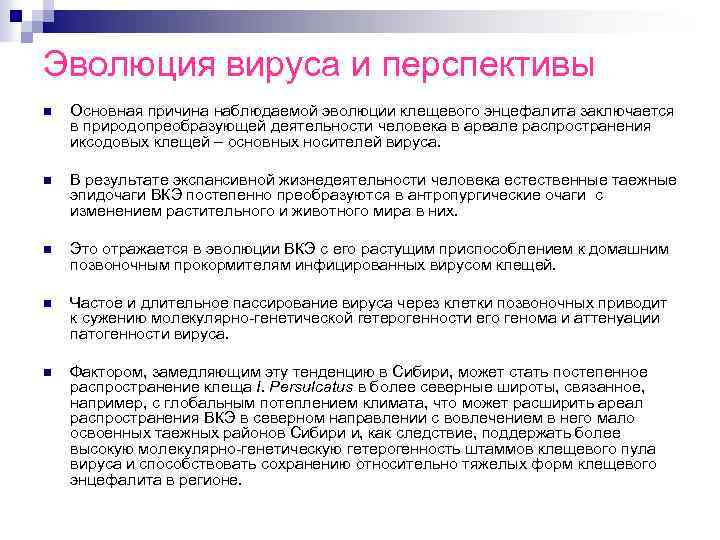 Эволюция вируса и перспективы

Основная причина наблюдаемой эволюции клещевого энцефалита заключается в природопреобразующей деятельности человека в ареале распространения иксодовых клещей – основных носителей вируса.

В результате экспансивной жизнедеятельности человека естественные таежные эпидочаги ВКЭ постепенно преобразуются в антропургические очаги с изменением растительного и животного мира в них.

Это отражается в эволюции ВКЭ с его растущим приспособлением к домашним позвоночным прокормителям инфицированных вирусом клещей.

Частое и длительное пассирование вируса через клетки позвоночных приводит к сужению молекулярно-генетической гетерогенности его генома и аттенуации патогенности вируса.

Фактором, замедляющим эту тенденцию в Сибири, может стать постепенное распространение клеща I. Persulcatus в более северные широты, связанное, например, с глобальным потеплением климата, что может расширить ареал распространения ВКЭ в северном направлении с вовлечением в него мало освоенных таежных районов Сибири и, как следствие, поддержать более высокую молекулярно-генетическую гетерогенность штаммов клещевого пула вируса и способствовать сохранению относительно тяжелых форм клещевого энцефалита в регионе.